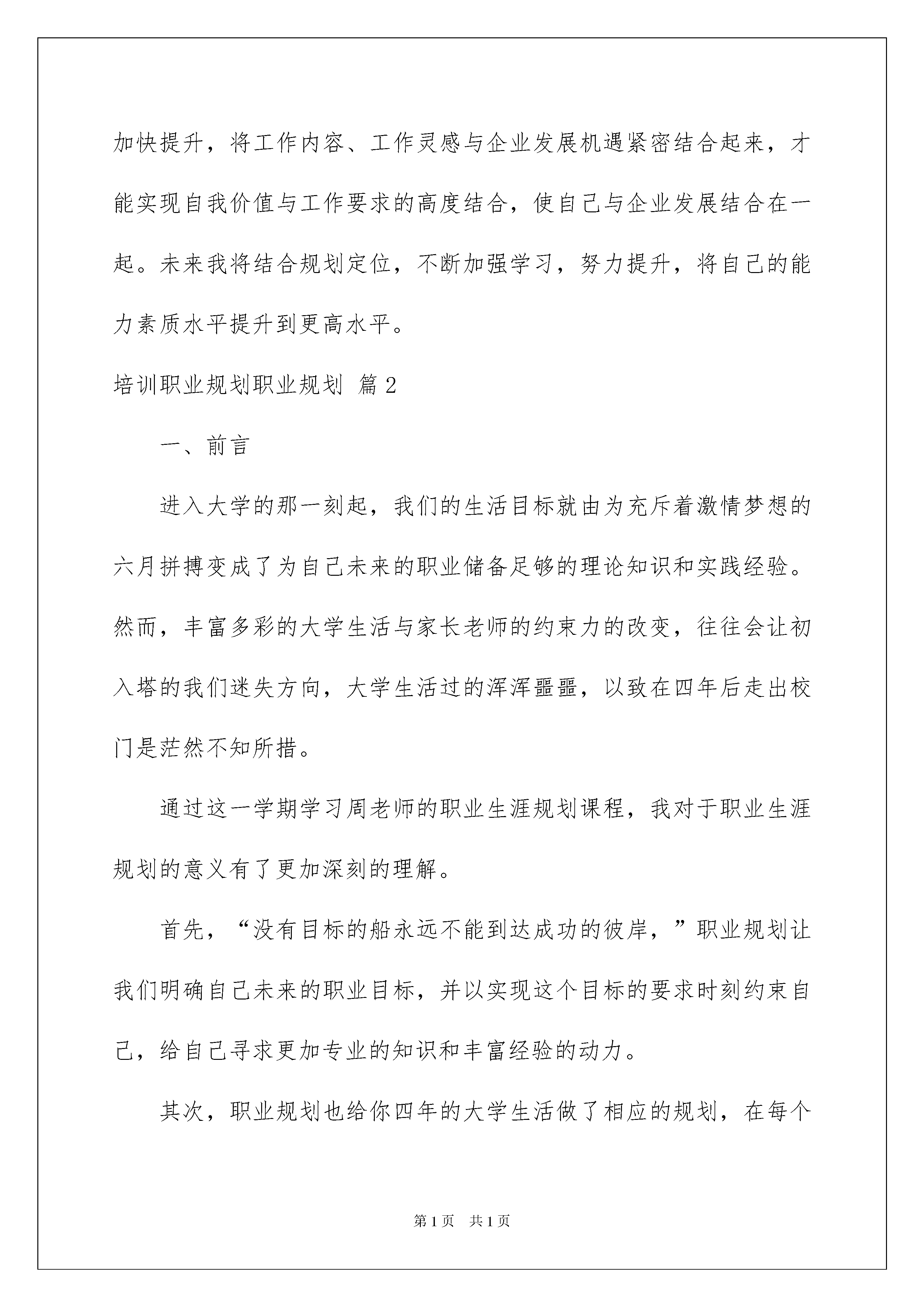 加快提升，将工作内容、工作灵感与企业发展机遇紧密结合起来，才能实现自我价值与工作要求的高度结合，使自己与企业发展结合在一起。未来我将结合规划定位，不断加强学习，努力提升，将自己的能力素质水平提升到更高水平。

培训职业规划职业规划 篇2

一、前言

进入大学的那一刻起，我们的生活目标就由为充斥着激情梦想的六月拼搏变成了为自己未来的职业储备足够的理论知识和实践经验。然而，丰富多彩的大学生活与家长老师的约束力的改变，往往会让初入塔的我们迷失方向，大学生活过的浑浑噩噩，以致在四年后走出校门是茫然不知所措。

通过这一学期学习周老师的职业生涯规划课程，我对于职业生涯规划的意义有了更加深刻的理解。

首先，“没有目标的船永远不能到达成功的彼岸，”职业规划让我们明确自己未来的职业目标，并以实现这个目标的要求时刻约束自己，给自己寻求更加专业的知识和丰富经验的动力。

其次，职业规划也给你四年的大学生活做了相应的规划，在每个

第1页 共1页